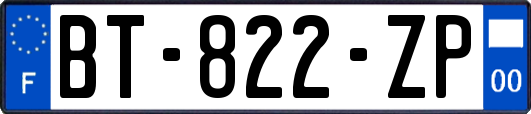 F
BT-822-ZP
00